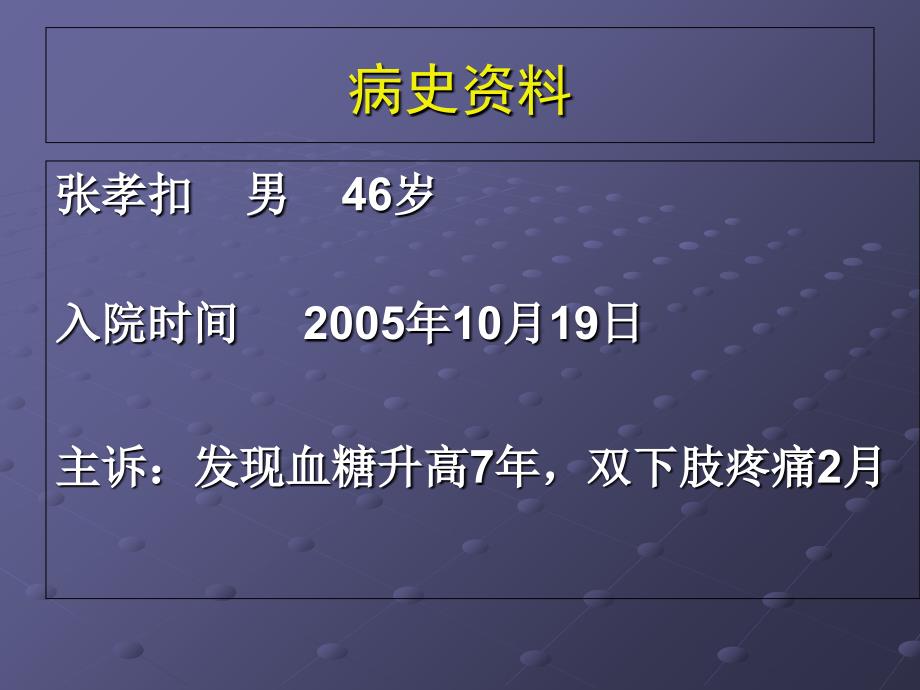 病史资料

张孝扣　男　46岁

入院时间　2005年10月19日

主诉：发现血糖升高7年，双下肢疼痛2月